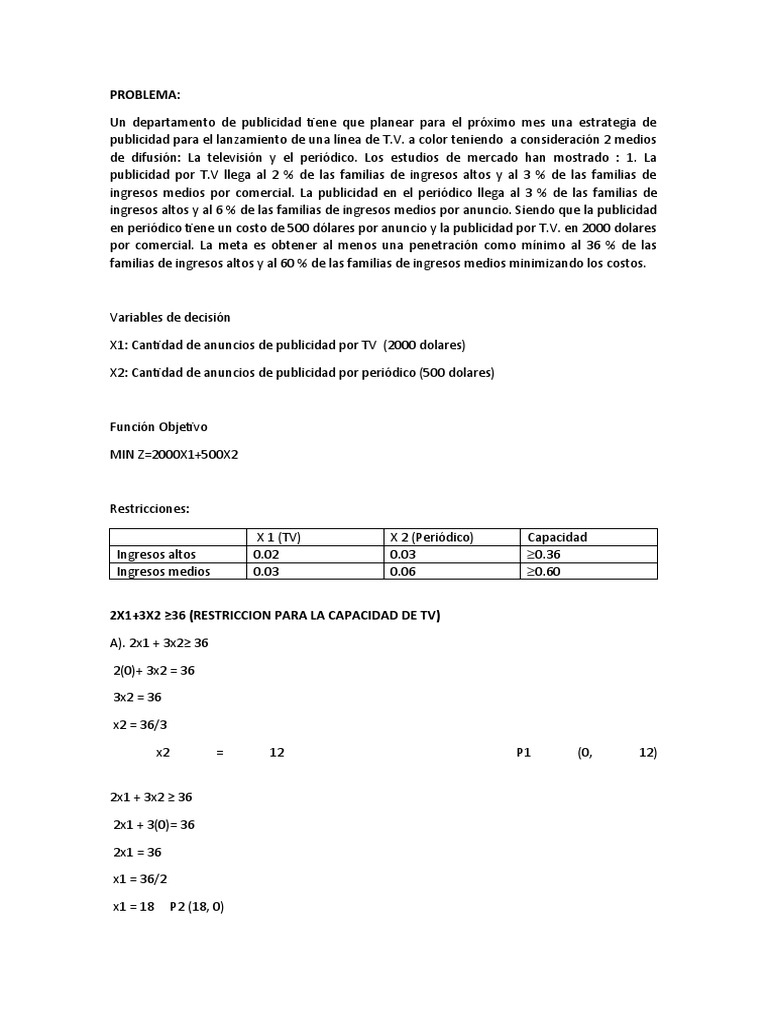 PROBLEMA:

Un departamento de publicidad tiene que planear para el próximo mes una estrategia de publicidad para el lanzamiento de una línea de T.V. a color teniendo a consideración 2 medios de difusión: La televisión y el periódico. Los estudios de mercado han mostrado : 1. La publicidad por T.V llega al 2 % de las familias de ingresos altos y al 3 % de las familias de ingresos medios por comercial. La publicidad en el periódico llega al 3 % de las familias de ingresos altos y al 6 % de las familias de ingresos medios por anuncio. Siendo que la publicidad en periódico tiene un costo de 500 dólares por anuncio y la publicidad por T.V. en 2000 dolares por comercial. La meta es obtener al menos una penetración como mínimo al 36 % de las familias de ingresos altos y al 60 % de las familias de ingresos medios minimizando los costos.

Variables de decisión

X1: Cantidad de anuncios de publicidad por TV (2000 dolares)

X2: Cantidad de anuncios de publicidad por periódico (500 dolares)

Función Objetivo

MIN Z=2000X1+500X2

Restricciones:

| | X 1 (TV) | X 2 (Periódico) | Capacidad |
|---|---|---|---|
| Ingresos altos | 0.02 | 0.03 | ≥0.36 |
| Ingresos medios | 0.03 | 0.06 | ≥0.60 |

2X1+3X2 ≥36 (RESTRICCION PARA LA CAPACIDAD DE TV)

A). 2x1 + 3x2≥ 36

2(0)+ 3x2 = 36

3x2 = 36

x2 = 36/3

x2 = 12 P1 (0, 12)

2x1 + 3x2 ≥ 36

2x1 + 3(0)= 36

2x1 = 36

x1 = 36/2

x1 = 18 P2 (18, 0)